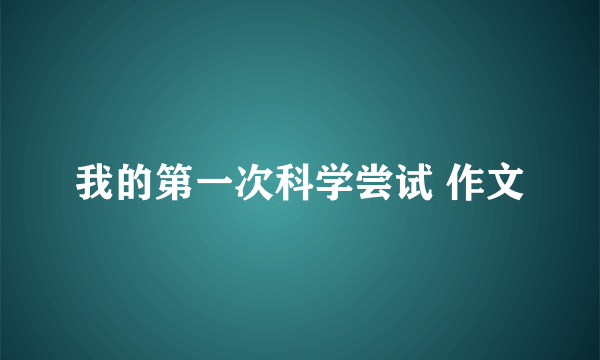 我的第一次科学尝试 作文